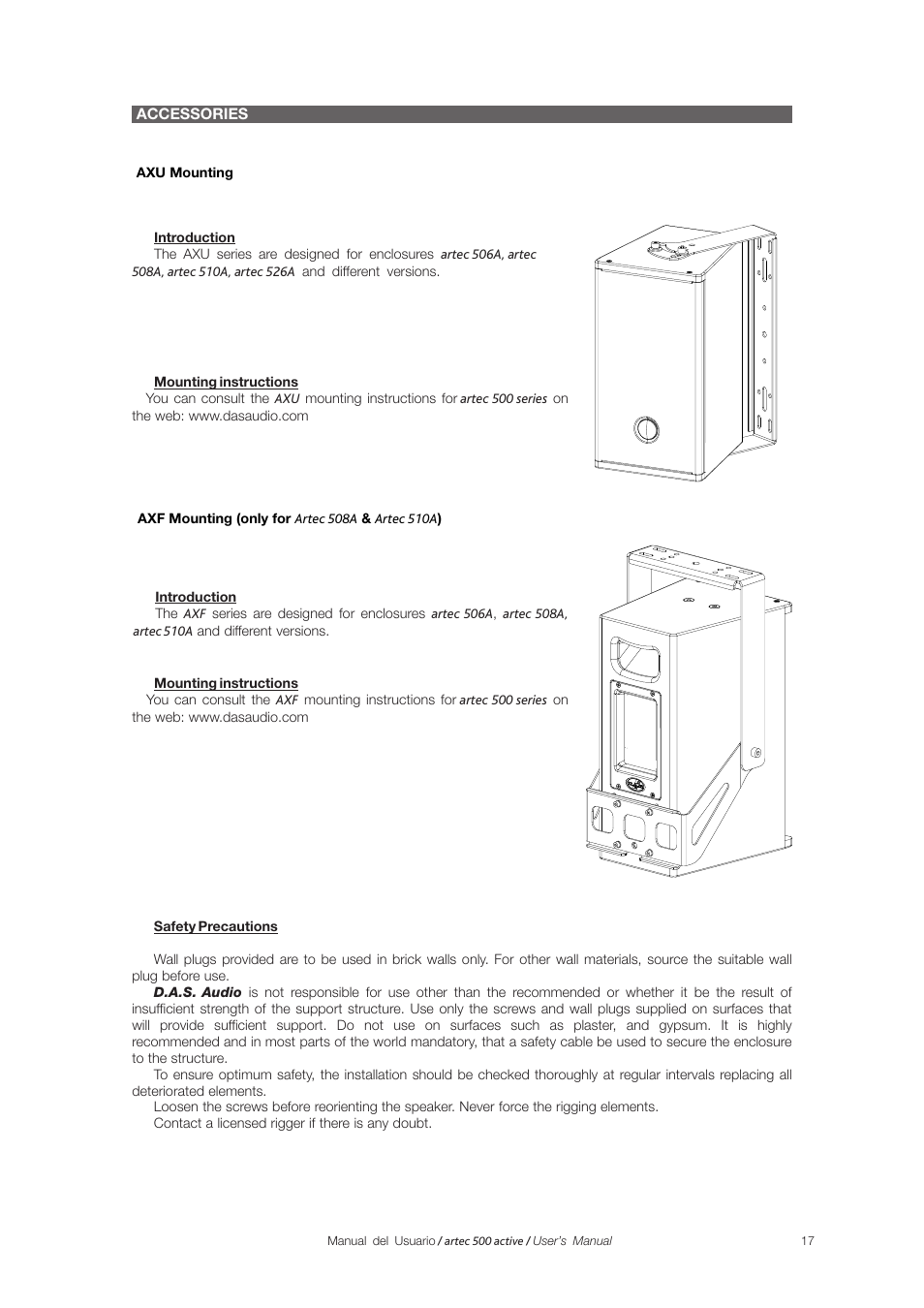 ACCESSORIES

AXU Mounting

Introduction

The AXU series are designed for enclosures artec 506A, artec 508A, artec 510A, artec 526A and different versions.

Mounting instructions

You can consult the AXU mounting instructions for artec 500 series on the web: www.dasaudio.com

AXF Mounting (only for Artec 508A & Artec 510A)

Introduction

The AXF series are designed for enclosures artec 506A, artec 508A, artec 510A and different versions.

Mounting instructions

You can consult the AXF mounting instructions for artec 500 series on the web: www.dasaudio.com

Safety Precautions

Wall plugs provided are to be used in brick walls only. For other wall materials, source the suitable wall plug before use.

D.A.S. Audio is not responsible for use other than the recommended or whether it be the result of insufficient strength of the support structure. Use only the screws and wall plugs supplied on surfaces that will provide sufficient support. Do not use on surfaces such as plaster, and gypsum. It is highly recommended and in most parts of the world mandatory, that a safety cable be used to secure the enclosure to the structure.

To ensure optimum safety, the installation should be checked thoroughly at regular intervals replacing all deteriorated elements.

Loosen the screws before reorienting the speaker. Never force the rigging elements.

Contact a licensed rigger if there is any doubt.

Manual del Usuario / artec 500 active / User's Manual

17